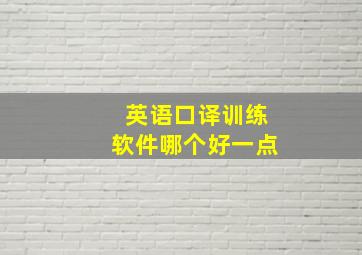 英语口译训练
软件哪个好一点